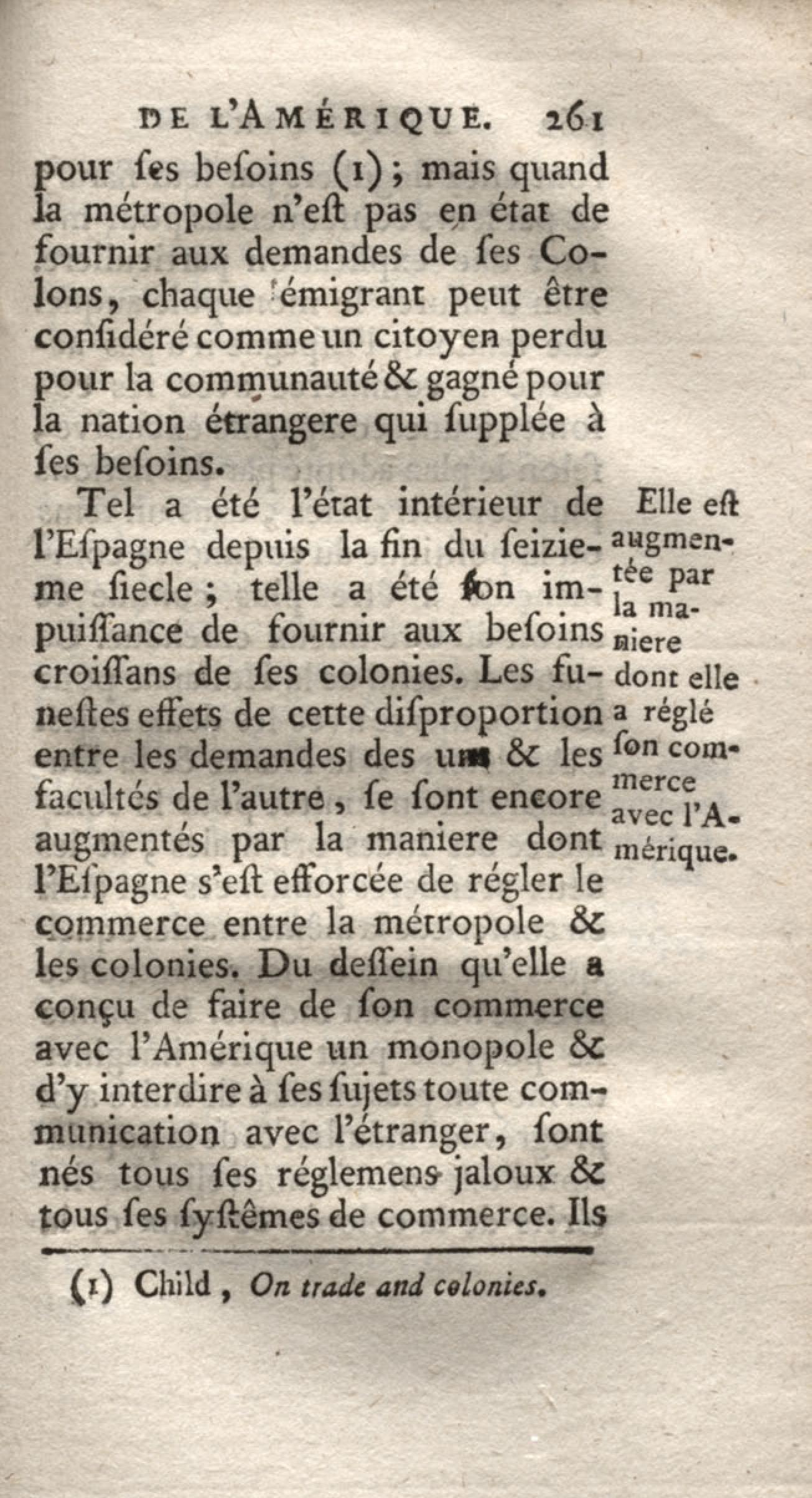 DE L'AMÉRIQUE. 261

pour ſes beſoins (1); mais quand la métropole n'eſt pas en état de fournir aux demandes de ſes Colons, chaque émigrant peut être conſidéré comme un citoyen perdu pour la communauté & gagné pour la nation étrangere qui ſupplée à ſes beſoins.

Tel a été l'état intérieur de l'Eſpagne depuis la fin du ſeizieme ſiecle; telle a été ſon impuiſſance de fournir aux beſoins croiſſans de ſes colonies. Les funeſtes effets de cette diſproportion entre les demandes des uns & les facultés de l'autre, ſe ſont encore augmentés par la maniere dont l'Eſpagne s'eſt efforcée de régler le commerce entre la métropole & les colonies. Du deſſein qu'elle a conçu de faire de ſon commerce avec l'Amérique un monopole & d'y interdire à ſes ſujets toute communication avec l'étranger, ſont nés tous ſes réglemens jaloux & tous ſes ſyſtêmes de commerce. Ils

Elle eſt augmentée par la maniere dont elle a réglé ſon commerce avec l'Amérique.

(1) Child, On trade and colonies.